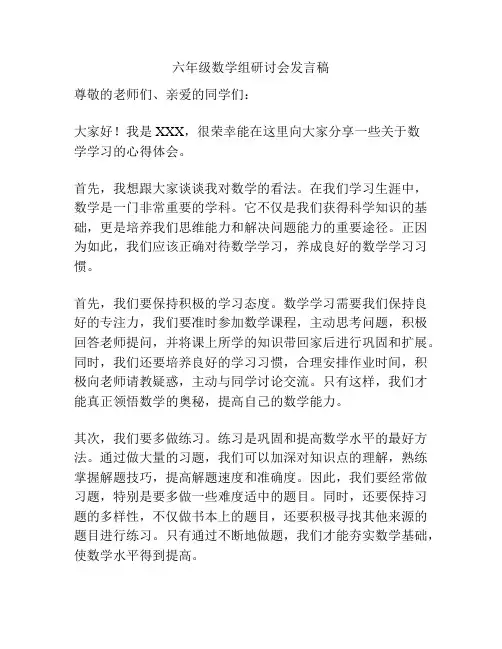 六年级数学组研讨会发言稿

尊敬的老师们、亲爱的同学们：

大家好！我是 XXX，很荣幸能在这里向大家分享一些关于数学学习的心得体会。

首先，我想跟大家谈谈我对数学的看法。在我们学习生涯中，数学是一门非常重要的学科。它不仅是我们获得科学知识的基础，更是培养我们思维能力和解决问题能力的重要途径。正因为如此，我们应该正确对待数学学习，养成良好的数学学习习惯。

首先，我们要保持积极的学习态度。数学学习需要我们保持良好的专注力，我们要准时参加数学课程，主动思考问题，积极回答老师提问，并将课上所学的知识带回家后进行巩固和扩展。同时，我们还要培养良好的学习习惯，合理安排作业时间，积极向老师请教疑惑，主动与同学讨论交流。只有这样，我们才能真正领悟数学的奥秘，提高自己的数学能力。

其次，我们要多做练习。练习是巩固和提高数学水平的最好方法。通过做大量的习题，我们可以加深对知识点的理解，熟练掌握解题技巧，提高解题速度和准确度。因此，我们要经常做习题，特别是要多做一些难度适中的题目。同时，还要保持习题的多样性，不仅做书本上的题目，还要积极寻找其他来源的题目进行练习。只有通过不断地做题，我们才能夯实数学基础，使数学水平得到提高。